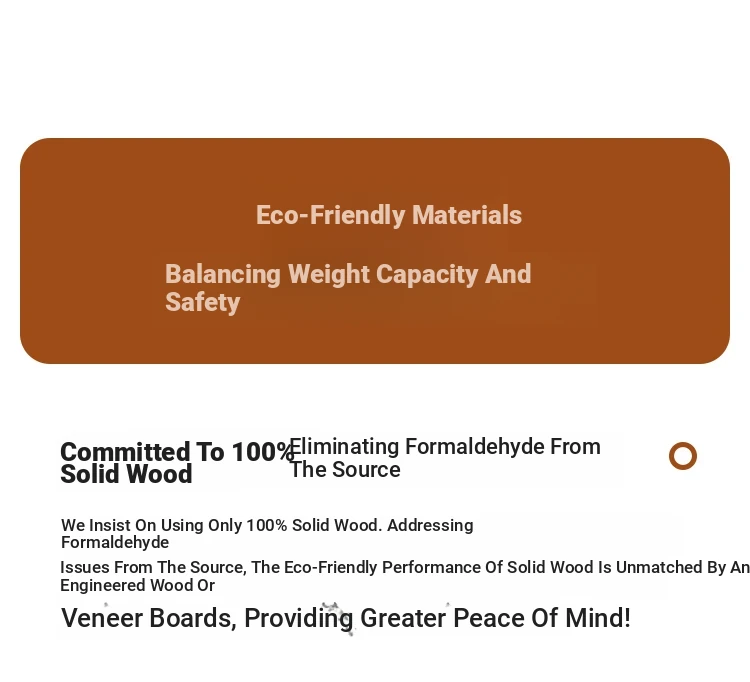 Eco-Friendly Materials

Balancing Weight Capacity And Safety

Committed To 100% Solid Wood

Eliminating Formaldehyde From The Source

We Insist On Using Only 100% Solid Wood. Addressing Formaldehyde

Issues From The Source, The Eco-Friendly Performance Of Solid Wood Is Unmatched By An Engineered Wood Or

Veneer Boards, Providing Greater Peace Of Mind!